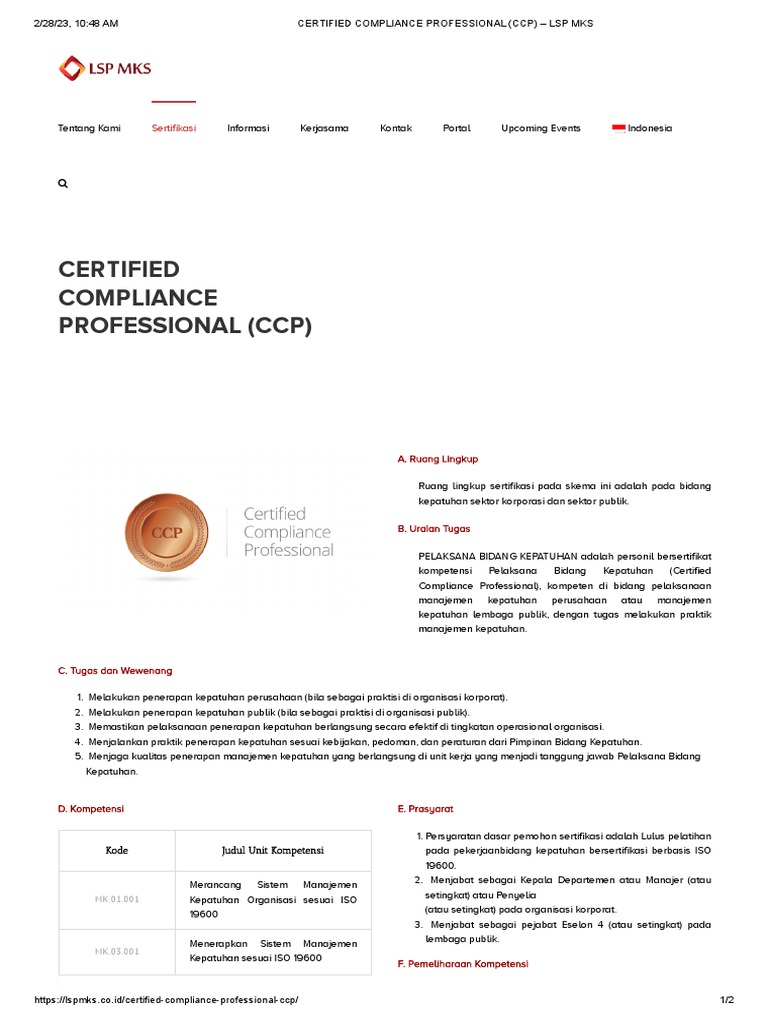 2/28/23, 10:48 AM CERTIFIED COMPLIANCE PROFESSIONAL (CCP) – LSP MKS

LSP MKS

Tentang Kami Sertifikasi Informasi Kerjasama Kontak Portal Upcoming Events Indonesia

CERTIFIED COMPLIANCE PROFESSIONAL (CCP)

CCP Certified Compliance Professional

A. Ruang Lingkup

Ruang lingkup sertifikasi pada skema ini adalah pada bidang kepatuhan sektor korporasi dan sektor publik.

B. Uraian Tugas

PELAKSANA BIDANG KEPATUHAN adalah personil bersertifikat kompetensi Pelaksana Bidang Kepatuhan (Certified Compliance Professional), kompeten di bidang pelaksanaan manajemen kepatuhan perusahaan atau manajemen kepatuhan lembaga publik, dengan tugas melakukan praktik manajemen kepatuhan.

C. Tugas dan Wewenang

1. Melakukan penerapan kepatuhan perusahaan (bila sebagai praktisi di organisasi korporat).
2. Melakukan penerapan kepatuhan publik (bila sebagai praktisi di organisasi publik).
3. Memastikan pelaksanaan penerapan kepatuhan berlangsung secara efektif di tingkatan operasional organisasi.
4. Menjalankan praktik penerapan kepatuhan sesuai kebijakan, pedoman, dan peraturan dari Pimpinan Bidang Kepatuhan.
5. Menjaga kualitas penerapan manajemen kepatuhan yang berlangsung di unit kerja yang menjadi tanggung jawab Pelaksana Bidang Kepatuhan.

D. Kompetensi

| Kode | Judul Unit Kompetensi |
|---|---|
| MK.01.001 | Merancang Sistem Manajemen Kepatuhan Organisasi sesuai ISO 19600 |
| MK.03.001 | Menerapkan Sistem Manajemen Kepatuhan sesuai ISO 19600 |

E. Prasyarat

1. Persyaratan dasar pemohon sertifikasi adalah Lulus pelatihan pada pekerjaanbidang kepatuhan bersertifikasi berbasis ISO 19600.
2. Menjabat sebagai Kepala Departemen atau Manajer (atau setingkat) atau Penyelia (atau setingkat) pada organisasi korporat.
3. Menjabat sebagai pejabat Eselon 4 (atau setingkat) pada lembaga publik.

F. Pemeliharaan Kompetensi

https://lspmks.co.id/certified-compliance-professional-ccp/ 1/2